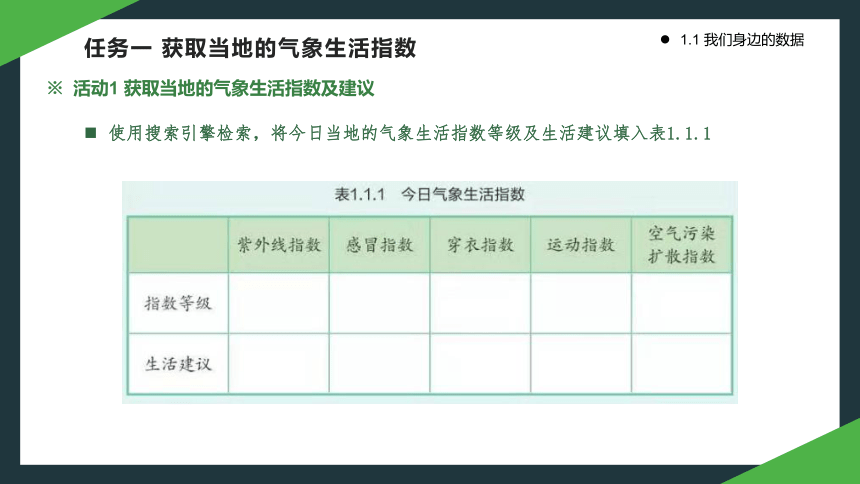 任务一 获取当地的气象生活指数

● 1.1 我们身边的数据

※ 活动1 获取当地的气象生活指数及建议

■ 使用搜索引擎检索，将今日当地的气象生活指数等级及生活建议填入表1.1.1

表1.1.1 今日气象生活指数

| | 紫外线指数 | 感冒指数 | 穿衣指数 | 运动指数 | 空气污染扩散指数 |
|---|---|---|---|---|---|
| 指数等级 | | | | | |
| 生活建议 | | | | | |